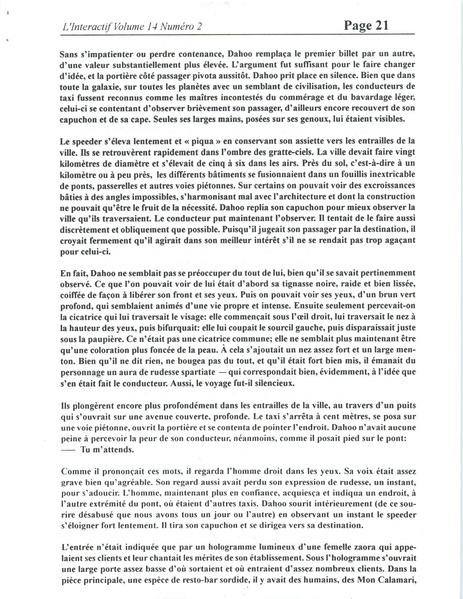 L'Interactif Volume 14 Numéro 2 Page 21

Sans s'impatienter ou perdre contenance, Dahoo remplaça le premier billet par un autre, d'une valeur substantiellement plus élevée. L'argument fut suffisant pour le faire changer d'idée, et la portière côté passager pivota aussitôt. Dahoo prit place en silence. Bien que dans toute la galaxie, sur toutes les planètes avec un semblant de civilisation, les conducteurs de taxi fussent reconnus comme les maîtres incontestés du commérage et du bavardage léger, celui-ci se contentant d'observer brièvement son passager, d'ailleurs encore recouvert de son capuchon et de sa cape. Seules ses larges mains, posées sur ses genoux, lui étaient visibles.

Le speeder s'éleva lentement et « piqua » en conservant son assiette vers les entrailles de la ville. Ils se retrouvèrent rapidement dans l'ombre des gratte-ciels. La ville devait faire vingt kilomètres de diamètre et s'élevait de cinq à six dans les airs. Près du sol, c'est-à-dire à un kilomètre ou à peu près, les différents bâtiments se fusionnaient dans un fouillis inextricable de ponts, passerelles et autres voies piétonnes. Sur certains on pouvait voir des excroissances bâties à des angles impossibles, s'harmonisant mal avec l'architecture et dont la construction ne pouvait qu'être le fruit de la nécessité. Dahoo replia son capuchon pour mieux observer la ville qu'ils traversaient. Le conducteur put maintenant l'observer. Il tentait de le faire aussi discrètement et obliquement que possible. Puisqu'il jugeait son passager par la destination, il croyait fermement qu'il agirait dans son meilleur intérêt s'il ne se rendait pas trop agaçant pour celui-ci.

En fait, Dahoo ne semblait pas se préoccuper du tout de lui, bien qu'il se savait pertinemment observé. Ce que l'on pouvait voir de lui était d'abord sa tignasse noire, raide et bien lissée, coiffée de façon à libérer son front et ses yeux. Puis on pouvait voir ses yeux, d'un brun vert profond, qui semblaient animés d'une vie propre et intense. Ensuite seulement percevait-on la cicatrice qui lui traversait le visage: elle commençait sous l'œil droit, lui traversait le nez à la hauteur des yeux, puis bifurquait: elle lui coupait le sourcil gauche, puis disparaissait juste sous la paupière. Ce n'était pas une cicatrice commune; elle ne semblait plus maintenant être qu'une coloration plus foncée de la peau. À cela s'ajoutait un nez assez fort et un large menton. Bien qu'il ne dit rien, ne bougea pas du tout, et qu'il était fort bien mis, il émanait du personnage un aura de rudesse spartiate — qui correspondait bien, évidemment, à l'idée que s'en était fait le conducteur. Aussi, le voyage fut-il silencieux.

Ils plongèrent encore plus profondément dans les entrailles de la ville, au travers d'un puits qui s'ouvrait sur une avenue couverte, profonde. Le taxi s'arrêta à cent mètres, se posa sur une voie piétonne, ouvrit la portière et se contenta de pointer l'endroit. Dahoo n'avait aucune peine à percevoir la peur de son conducteur, néanmoins, comme il posait pied sur le pont:
— Tu m'attends.

Comme il prononçait ces mots, il regarda l'homme droit dans les yeux. Sa voix était assez grave bien qu'agréable. Son regard aussi avait perdu son expression de rudesse, un instant, pour s'adoucir. L'homme, maintenant plus en confiance, acquiesça et indiqua un endroit, à l'autre extrémité du pont, où étaient d'autres taxis. Dahoo sourit intérieurement (de ce sourire désabusé que nous avons tous un jour ou l'autre) en observant un instant le speeder s'éloigner fort lentement. Il tira son capuchon et se dirigea vers sa destination.

L'entrée n'était indiquée que par un hologramme lumineux d'une femelle zaora qui appelaient ses clients et leur chantait les mérites de son établissement. Sous l'hologramme s'ouvrait une large porte assez basse d'où sortaient et où entraient d'assez nombreux clients. Dans la pièce principale, une espèce de resto-bar sordide, il y avait des humains, des Mon Calamari,